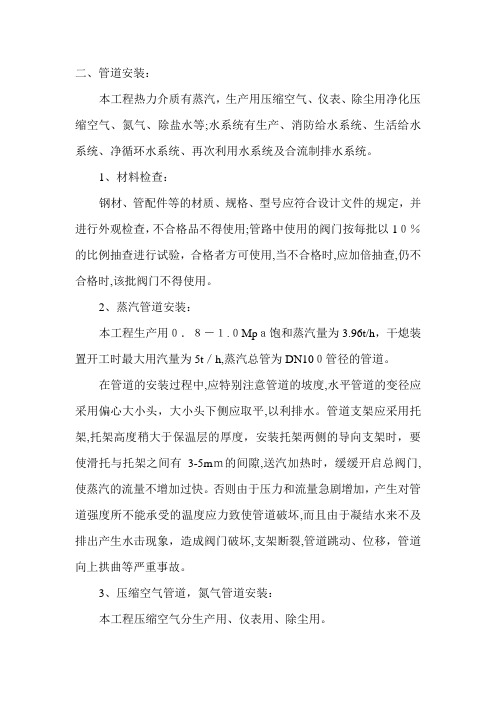 二、管道安装：

本工程热力介质有蒸汽，生产用压缩空气、仪表、除尘用净化压缩空气、氮气、除盐水等;水系统有生产、消防给水系统、生活给水系统、净循环水系统、再次利用水系统及合流制排水系统。

1、材料检查：

钢材、管配件等的材质、规格、型号应符合设计文件的规定，并进行外观检查，不合格品不得使用;管路中使用的阀门按每批以１０％的比例抽查进行试验，合格者方可使用,当不合格时,应加倍抽查,仍不合格时,该批阀门不得使用。

2、蒸汽管道安装：

本工程生产用０．８－１.０Ｍpａ饱和蒸汽量为3.96t/h，干熄装置开工时最大用汽量为5t／h,蒸汽总管为DN10０管径的管道。

在管道的安装过程中,应特别注意管道的坡度,水平管道的变径应采用偏心大小头，大小头下侧应取平,以利排水。管道支架应采用托架,托架高度稍大于保温层的厚度，安装托架两侧的导向支架时，要使滑托与托架之间有 3-5mm的间隙,送汽加热时，缓缓开启总阀门,使蒸汽的流量不增加过快。否则由于压力和流量急剧增加，产生对管道强度所不能承受的温度应力致使管道破坏,而且由于凝结水来不及排出产生水击现象，造成阀门破坏,支架断裂,管道跳动、位移，管道向上拱曲等严重事故。

3、压缩空气管道，氮气管道安装：

本工程压缩空气分生产用、仪表用、除尘用。